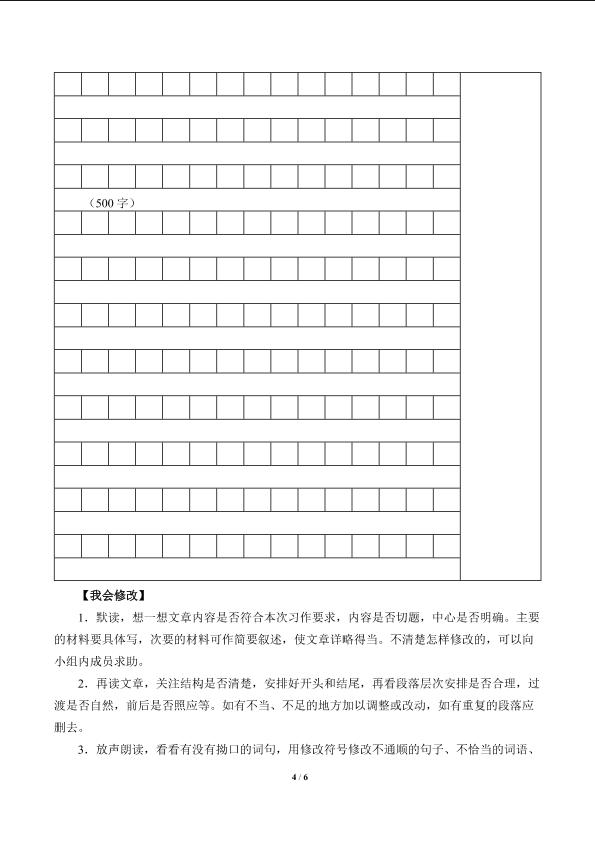 （500字）

【我会修改】

1．默读，想一想文章内容是否符合本次习作要求，内容是否切题，中心是否明确。主要的材料要具体写，次要的材料可作简要叙述，使文章详略得当。不清楚怎样修改的，可以向小组内成员求助。

2．再读文章，关注结构是否清楚，安排好开头和结尾，再看段落层次安排是否合理，过渡是否自然，前后是否照应等。如有不当、不足的地方加以调整或改动，如有重复的段落应删去。

3．放声朗读，看看有没有拗口的词句，用修改符号修改不通顺的句子、不恰当的词语、

4 / 6